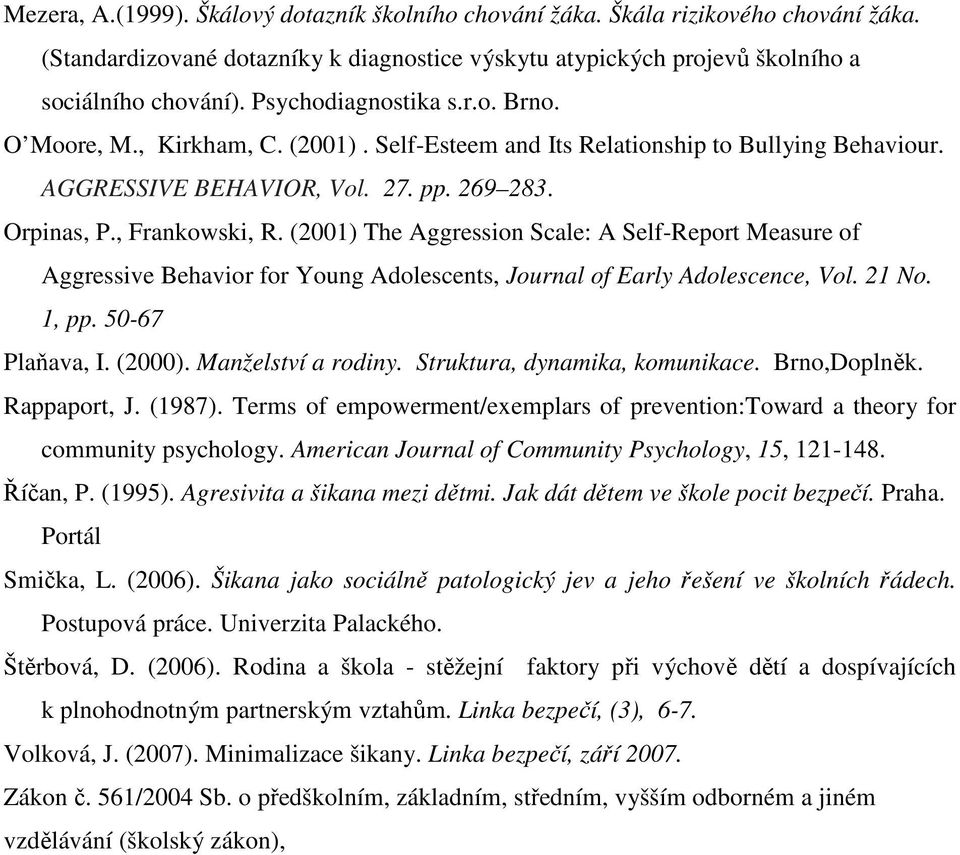 Mezera, A.(1999). Škálový dotazník školního chování žáka. Škála rizikového chování žáka. (Standardizované dotazníky k diagnostice výskytu atypických projevů školního a sociálního chování). Psychodiagnostika s.r.o. Brno.

O'Moore, M., Kirkham, C. (2001) . Self-Esteem and Its Relationship to Bullying Behaviour. AGGRESSIVE BEHAVIOR, Vol. 27. pp. 269–283.

Orpinas, P., Frankowski, R. (2001) The Aggression Scale: A Self-Report Measure of Aggressive Behavior for Young Adolescents, Journal of Early Adolescence, Vol. 21 No. 1, pp. 50-67

Plaňava, I. (2000). Manželství a rodiny. Struktura, dynamika, komunikace. Brno,Doplněk.

Rappaport, J. (1987). Terms of empowerment/exemplars of prevention:Toward a theory for community psychology. American Journal of Community Psychology, 15, 121-148.

Říčan, P. (1995). Agresivita a šikana mezi dětmi. Jak dát dětem ve škole pocit bezpečí. Praha. Portál

Smička, L. (2006). Šikana jako sociálně patologický jev a jeho řešení ve školních řádech. Postupová práce. Univerzita Palackého.

Štěrbová, D. (2006). Rodina a škola - stěžejní faktory při výchově dětí a dospívajících k plnohodnotným partnerským vztahům. Linka bezpečí, (3), 6-7.

Volková, J. (2007). Minimalizace šikany. Linka bezpečí, září 2007.

Zákon č. 561/2004 Sb. o předškolním, základním, středním, vyšším odborném a jiném vzdělávání (školský zákon),